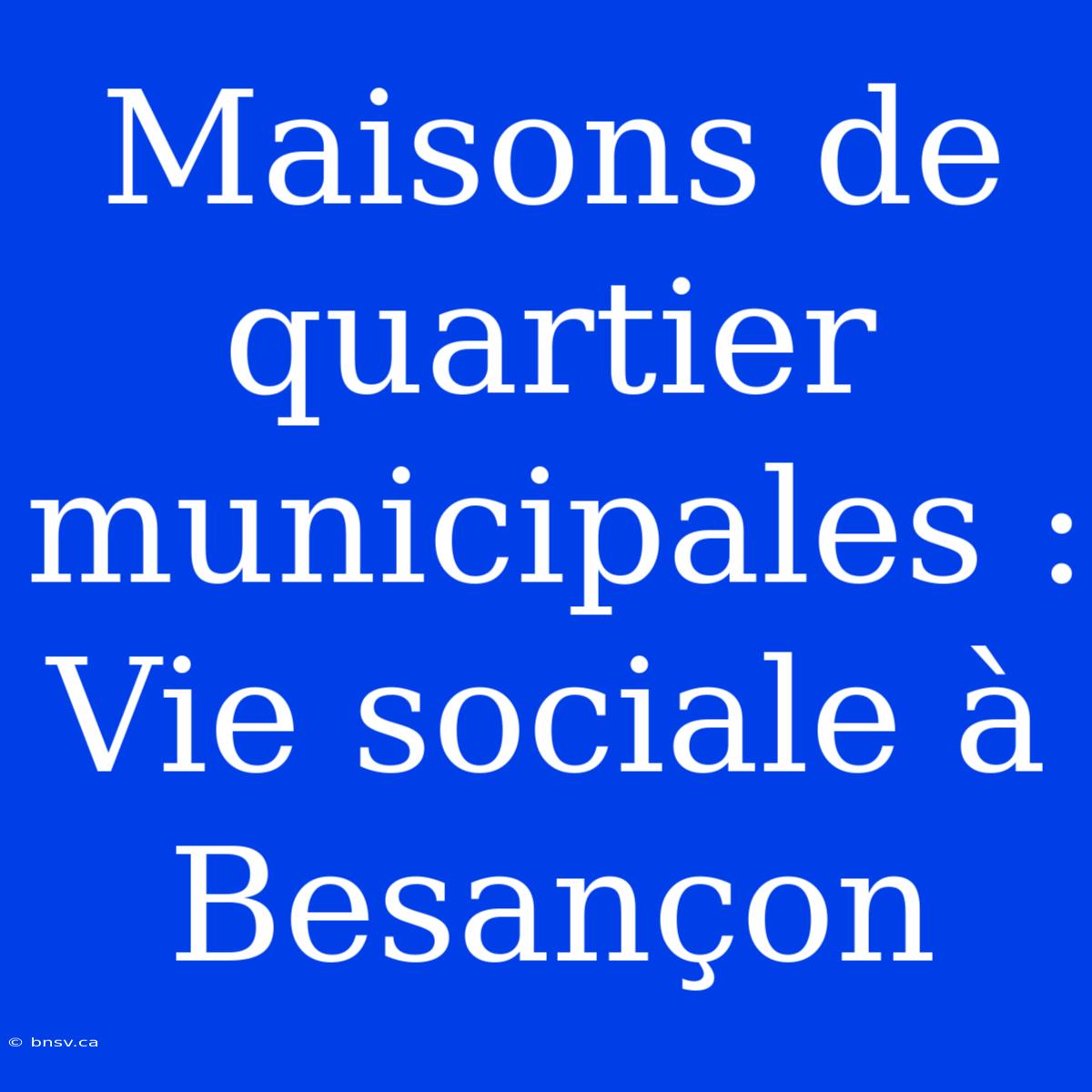 Maisons de quartier municipales : Vie sociale à Besançon

© bnsv.ca